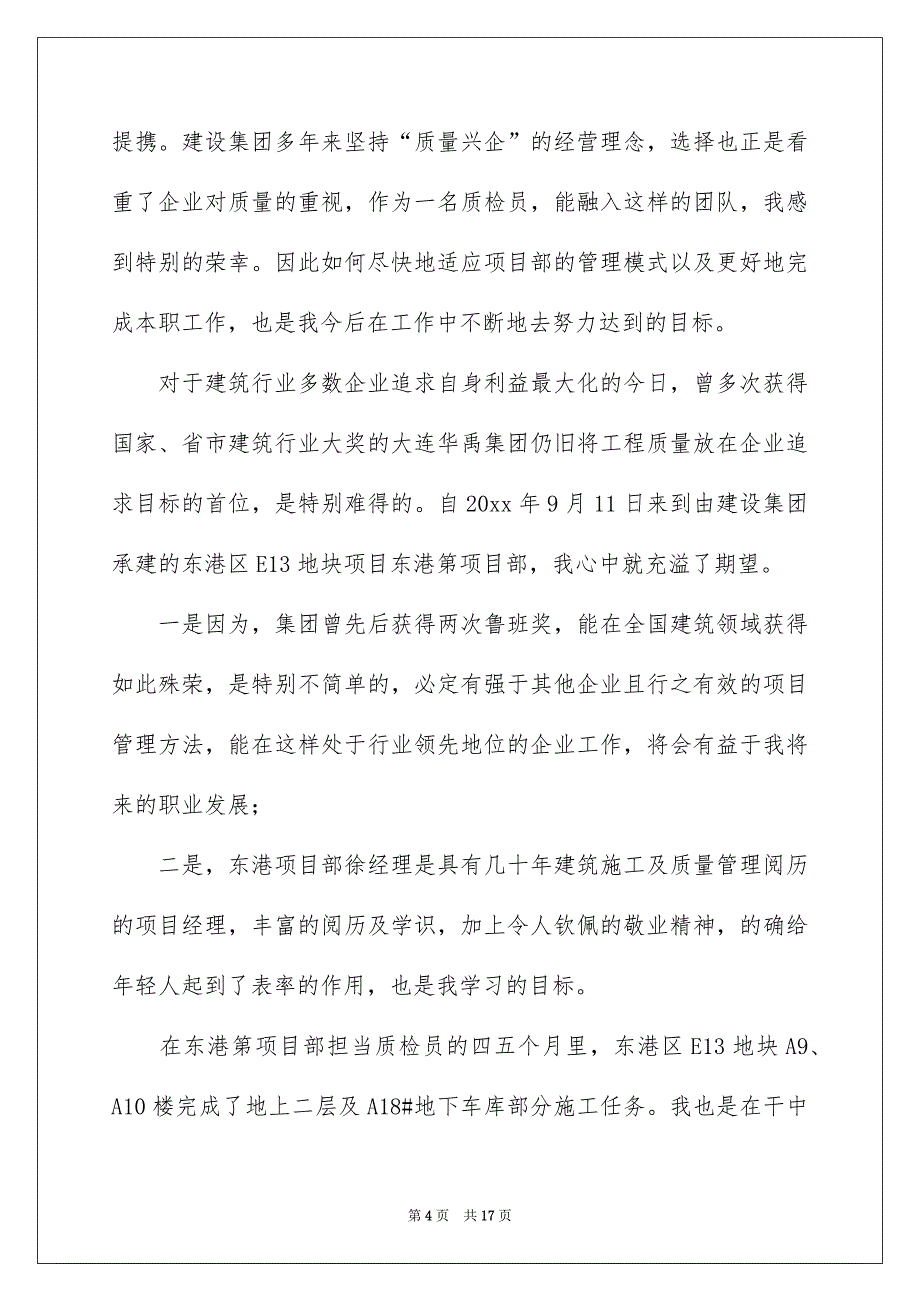 提携。建设集团多年来坚持“质量兴企”的经营理念，选择也正是看重了企业对质量的重视，作为一名质检员，能融入这样的团队，我感到特别的荣幸。因此如何尽快地适应项目部的管理模式以及更好地完成本职工作，也是我今后在工作中不断地去努力达到的目标。

对于建筑行业多数企业追求自身利益最大化的今日，曾多次获得国家、省市建筑行业大奖的大连华禹集团仍旧将工程质量放在企业追求目标的首位，是特别难得的。自 20xx 年 9 月 11 日来到由建设集团承建的东港区 E13 地块项目东港第项目部，我心中就充溢了期望。

一是因为，集团曾先后获得两次鲁班奖，能在全国建筑领域获得如此殊荣，是特别不简单的，必定有强于其他企业且行之有效的项目管理方法，能在这样处于行业领先地位的企业工作，将会有益于我将来的职业发展；

二是，东港项目部徐经理是具有几十年建筑施工及质量管理阅历的项目经理，丰富的阅历及学识，加上令人钦佩的敬业精神，的确给年轻人起到了表率的作用，也是我学习的目标。

在东港第项目部担当质检员的四五个月里，东港区 E13 地块 A9、A10 楼完成了地上二层及 A18#地下车库部分施工任务。我也是在干中

第 4 页　共 17 页